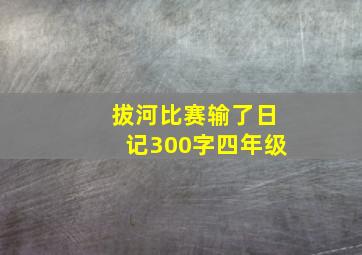 拔河比赛输了日记300字四年级